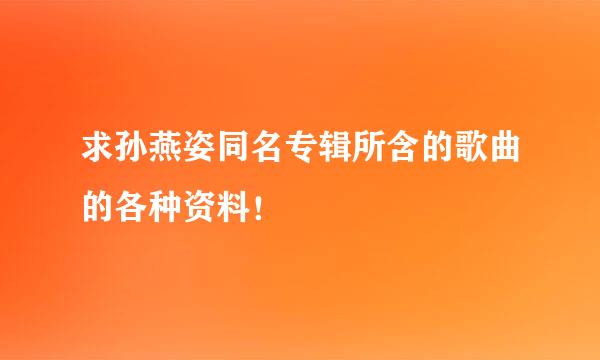 求孙燕姿同名专辑所含的歌曲的各种资料！